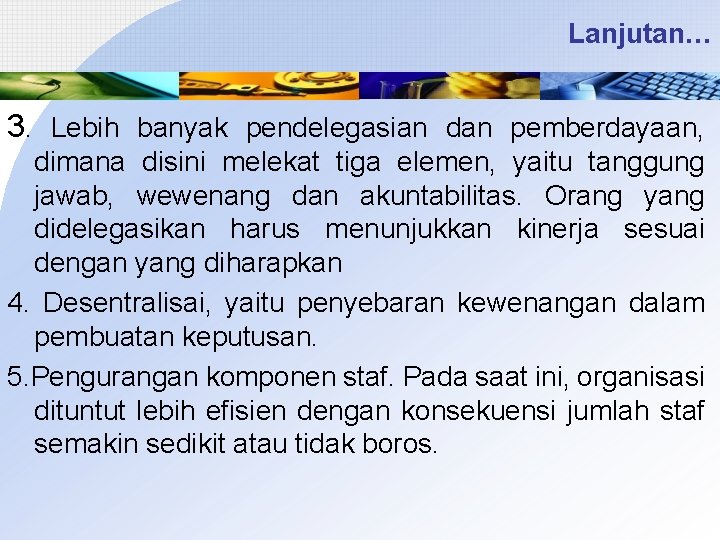 Lanjutan…

3. Lebih banyak pendelegasian dan pemberdayaan, dimana disini melekat tiga elemen, yaitu tanggung jawab, wewenang dan akuntabilitas. Orang yang didelegasikan harus menunjukkan kinerja sesuai dengan yang diharapkan

4. Desentralisai, yaitu penyebaran kewenangan dalam pembuatan keputusan.

5.Pengurangan komponen staf. Pada saat ini, organisasi dituntut lebih efisien dengan konsekuensi jumlah staf semakin sedikit atau tidak boros.